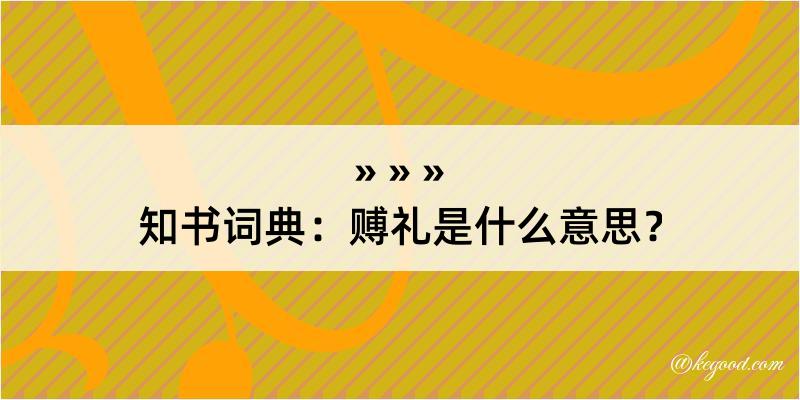 » » »
知书词典：赙礼是什么意思？

@kegood.com